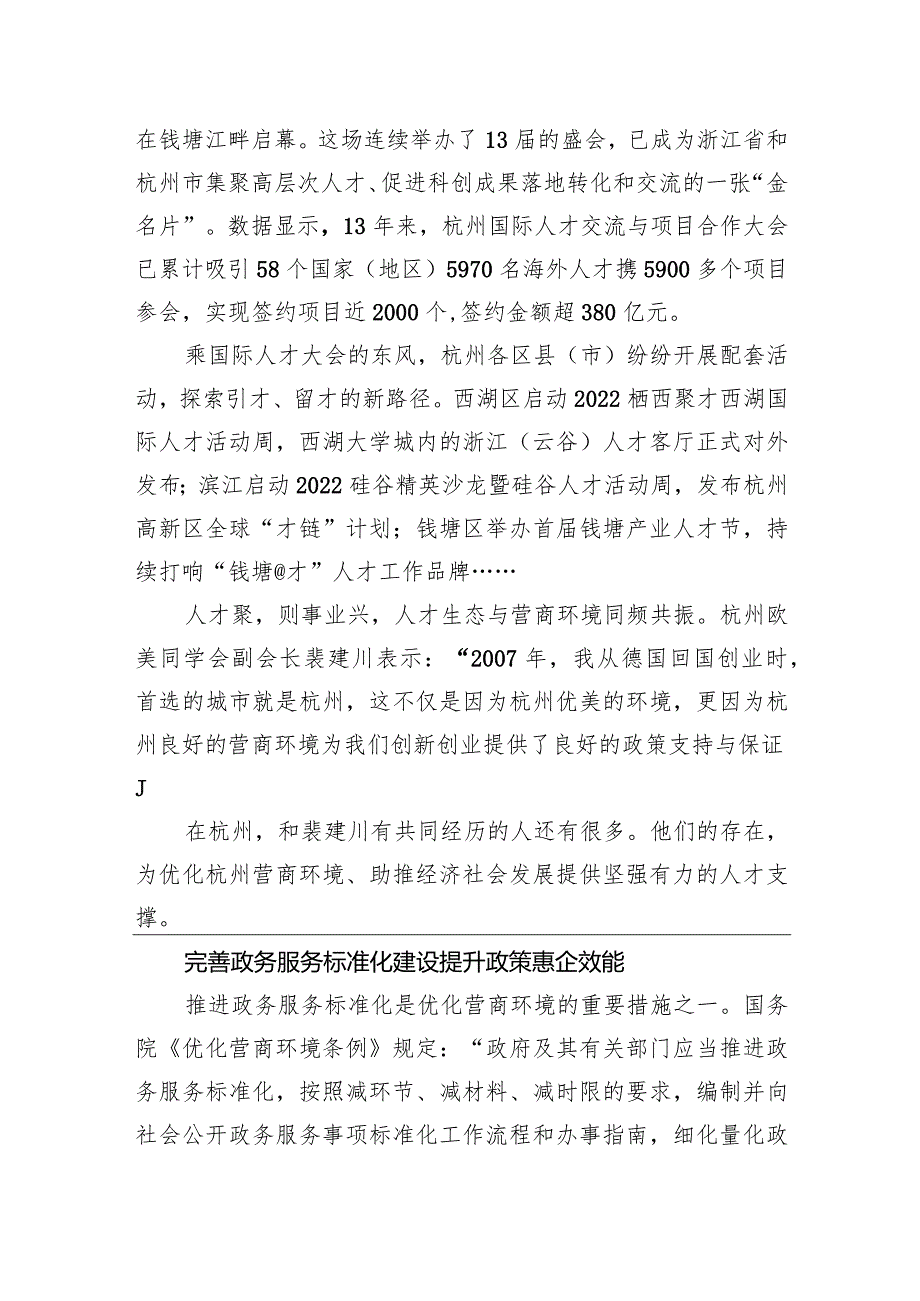 在钱塘江畔启幕。这场连续举办了13届的盛会，已成为浙江省和杭州市集聚高层次人才、促进科创成果落地转化和交流的一张“金名片”。数据显示，13年来，杭州国际人才交流与项目合作大会已累计吸引58个国家（地区）5970名海外人才携5900多个项目参会，实现签约项目近2000个,签约金额超380亿元。

乘国际人才大会的东风，杭州各区县（市）纷纷开展配套活动，探索引才、留才的新路径。西湖区启动2022栖西聚才西湖国际人才活动周，西湖大学城内的浙江（云谷）人才客厅正式对外发布；滨江启动2022硅谷精英沙龙暨硅谷人才活动周，发布杭州高新区全球“才链”计划；钱塘区举办首届钱塘产业人才节，持续打响“钱塘@才”人才工作品牌……

人才聚，则事业兴，人才生态与营商环境同频共振。杭州欧美同学会副会长裴建川表示：“2007年，我从德国回国创业时，首选的城市就是杭州，这不仅是因为杭州优美的环境，更因为杭州良好的营商环境为我们创新创业提供了良好的政策支持与保证J

在杭州，和裴建川有共同经历的人还有很多。他们的存在，为优化杭州营商环境、助推经济社会发展提供坚强有力的人才支撑。

完善政务服务标准化建设提升政策惠企效能

推进政务服务标准化是优化营商环境的重要措施之一。国务院《优化营商环境条例》规定：“政府及其有关部门应当推进政务服务标准化，按照减环节、减材料、减时限的要求，编制并向社会公开政务服务事项标准化工作流程和办事指南，细化量化政